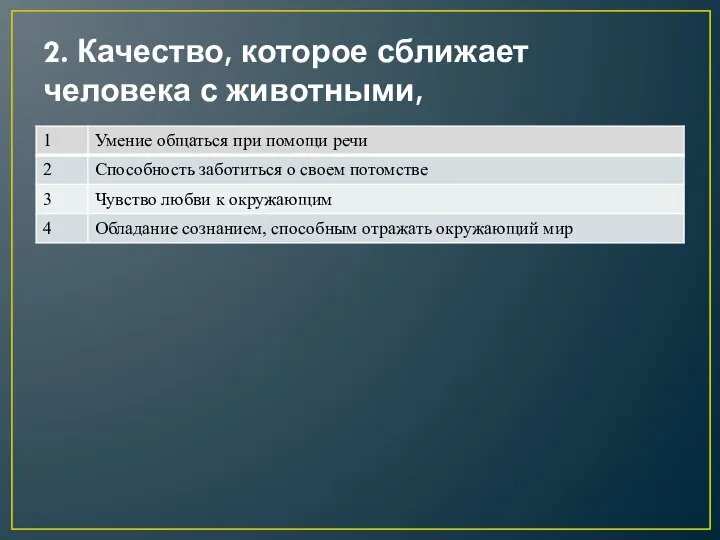 2. Качество, которое сближает человека с животными,

| 1 | Умение общаться при помощи речи |
|---|---|
| 2 | Способность заботиться о своем потомстве |
| 3 | Чувство любви к окружающим |
| 4 | Обладание сознанием, способным отражать окружающий мир |